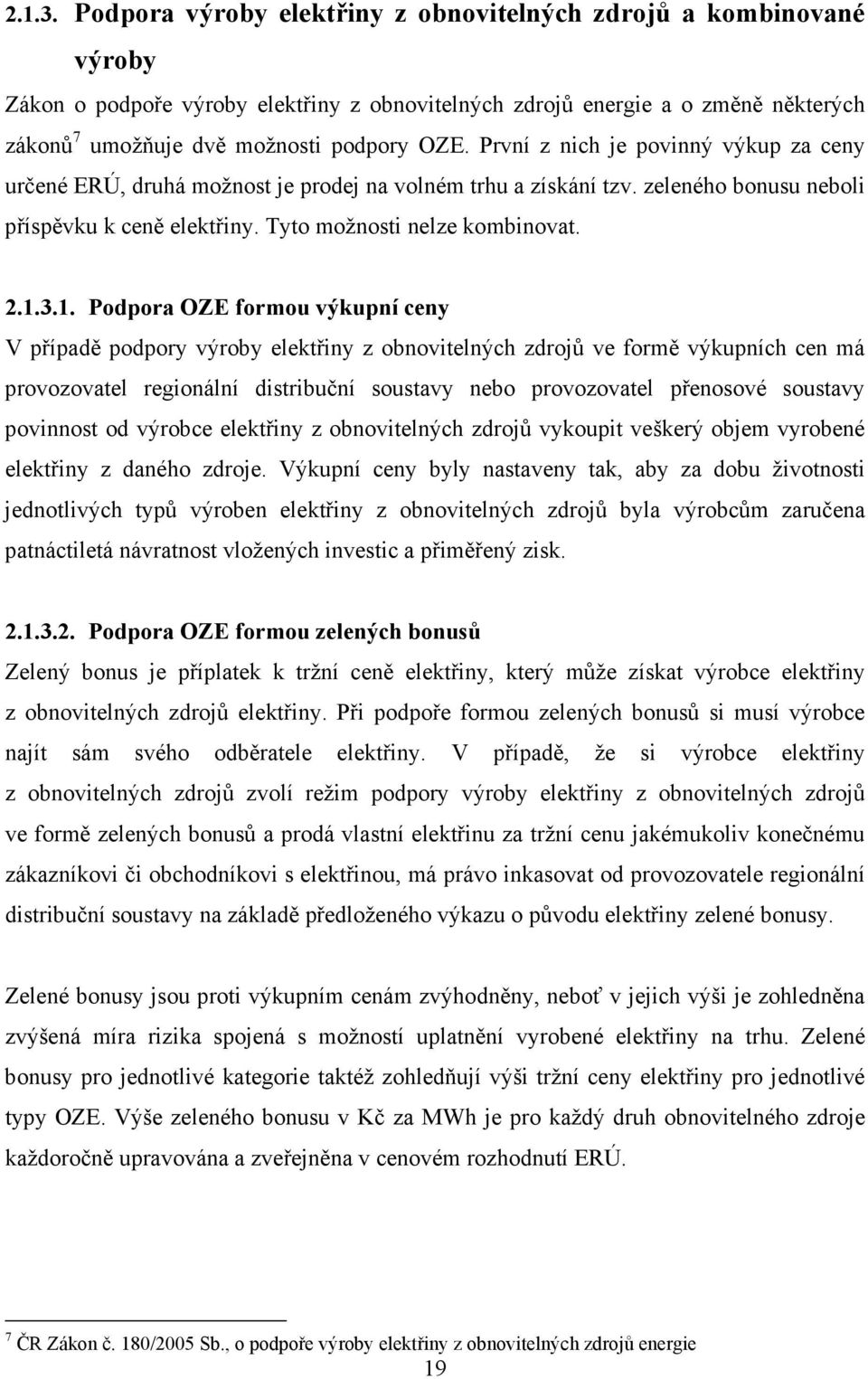 2.1.3. Podpora výroby elektřiny z obnovitelných zdrojů a kombinované výroby

Zákon o podpoře výroby elektřiny z obnovitelných zdrojů energie a o změně některých zákonů$^7$ umožňuje dvě možnosti podpory OZE. První z nich je povinný výkup za ceny určené ERÚ, druhá možnost je prodej na volném trhu a získání tzv. zeleného bonusu neboli příspěvku k ceně elektřiny. Tyto možnosti nelze kombinovat.

2.1.3.1. Podpora OZE formou výkupní ceny

V případě podpory výroby elektřiny z obnovitelných zdrojů ve formě výkupních cen má provozovatel regionální distribuční soustavy nebo provozovatel přenosové soustavy povinnost od výrobce elektřiny z obnovitelných zdrojů vykoupit veškerý objem vyrobené elektřiny z daného zdroje. Výkupní ceny byly nastaveny tak, aby za dobu životnosti jednotlivých typů výroben elektřiny z obnovitelných zdrojů byla výrobcům zaručena patnáctiletá návratnost vložených investic a přiměřený zisk.

2.1.3.2. Podpora OZE formou zelených bonusů

Zelený bonus je příplatek k tržní ceně elektřiny, který může získat výrobce elektřiny z obnovitelných zdrojů elektřiny. Při podpoře formou zelených bonusů si musí výrobce najít sám svého odběratele elektřiny. V případě, že si výrobce elektřiny z obnovitelných zdrojů zvolí režim podpory výroby elektřiny z obnovitelných zdrojů ve formě zelených bonusů a prodá vlastní elektřinu za tržní cenu jakémukoliv konečnému zákazníkovi či obchodníkovi s elektřinou, má právo inkasovat od provozovatele regionální distribuční soustavy na základě předloženého výkazu o původu elektřiny zelené bonusy.

Zelené bonusy jsou proti výkupním cenám zvýhodněny, neboť v jejich výši je zohledněna zvýšená míra rizika spojená s možností uplatnění vyrobené elektřiny na trhu. Zelené bonusy pro jednotlivé kategorie taktéž zohledňují výši tržní ceny elektřiny pro jednotlivé typy OZE. Výše zeleného bonusu v Kč za MWh je pro každý druh obnovitelného zdroje každoročně upravována a zveřejněna v cenovém rozhodnutí ERÚ.

$^7$ ČR Zákon č. 180/2005 Sb., o podpoře výroby elektřiny z obnovitelných zdrojů energie

19